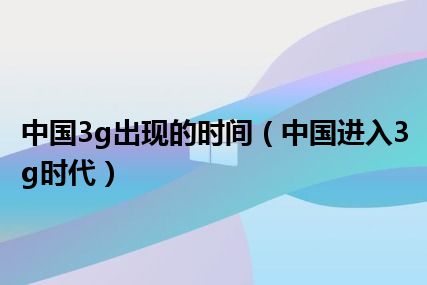 中国3g出现的时间（中国进入3g时代）